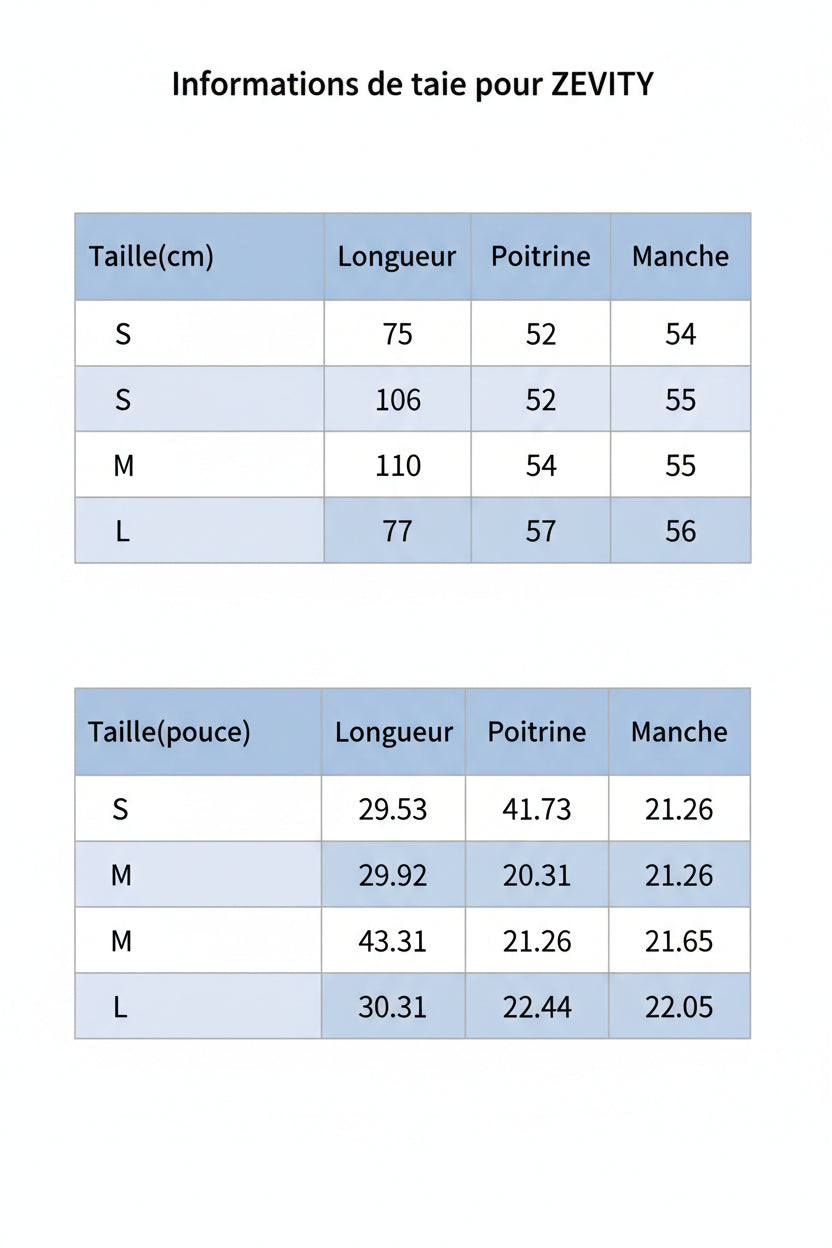 Informations de taie pour ZEVITY

| Taille(cm) | Longueur | Poitrine | Manche |
|---|---|---|---|
| S | 75 | 52 | 54 |
| S | 106 | 52 | 55 |
| M | 110 | 54 | 55 |
| L | 77 | 57 | 56 |

| Taille(pouce) | Longueur | Poitrine | Manche |
|---|---|---|---|
| S | 29.53 | 41.73 | 21.26 |
| M | 29.92 | 20.31 | 21.26 |
| M | 43.31 | 21.26 | 21.65 |
| L | 30.31 | 22.44 | 22.05 |